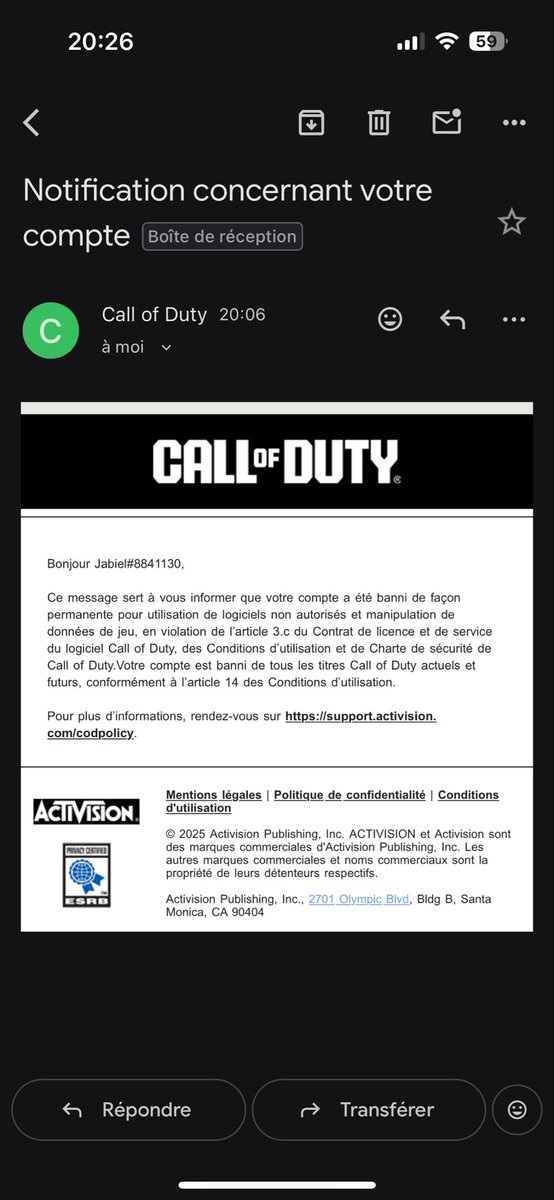 20:26

59

Notification concernant votre compte Boîte de réception

C

Call of Duty 20:06

à moi

CALL OF DUTY

Bonjour Jabiel#8841130,

Ce message sert à vous informer que votre compte a été banni de façon permanente pour utilisation de logiciels non autorisés et manipulation de données de jeu, en violation de l'article 3.c du Contrat de licence et de service du logiciel Call of Duty, des Conditions d'utilisation et de Charte de sécurité de Call of Duty.Votre compte est banni de tous les titres Call of Duty actuels et futurs, conformément à l'article 14 des Conditions d'utilisation.

Pour plus d'informations, rendez-vous sur https://support.activision.com/codpolicy.

ACTIVISION

PRIVACY CERTIFIED ESRB

Mentions légales | Politique de confidentialité | Conditions d'utilisation

© 2025 Activision Publishing, Inc. ACTIVISION et Activision sont des marques commerciales d'Activision Publishing, Inc. Les autres marques commerciales et noms commerciaux sont la propriété de leurs détenteurs respectifs.

Activision Publishing, Inc., 2701 Olympic Blvd, Bldg B, Santa Monica, CA 90404

Répondre

Transférer